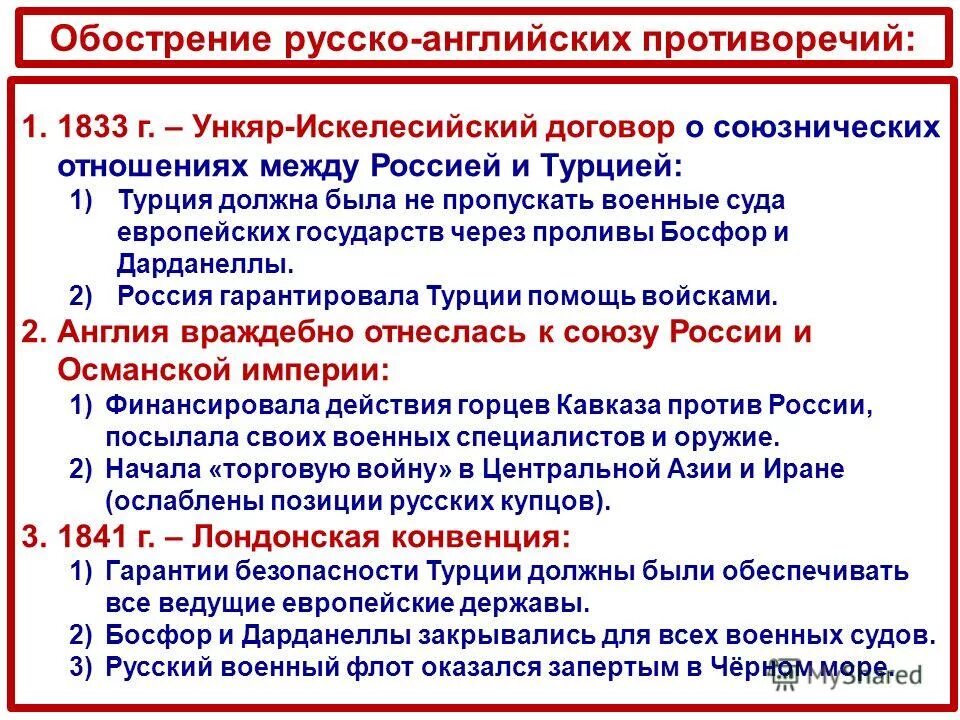 Обострение русско-английских противоречий:

1. 1833 г. – Ункяр-Искелесийский договор о союзнических отношениях между Россией и Турцией:
1) Турция должна была не пропускать военные суда европейских государств через проливы Босфор и Дарданеллы.
2) Россия гарантировала Турции помощь войсками.

2. Англия враждебно отнеслась к союзу России и Османской империи:
1) Финансировала действия горцев Кавказа против России, посылала своих военных специалистов и оружие.
2) Начала «торговую войну» в Центральной Азии и Иране (ослаблены позиции русских купцов).

3. 1841 г. – Лондонская конвенция:
1) Гарантии безопасности Турции должны были обеспечивать все ведущие европейские державы.
2) Босфор и Дарданеллы закрывались для всех военных судов.
3) Русский военный флот оказался запертым в Чёрном море.

MyShared